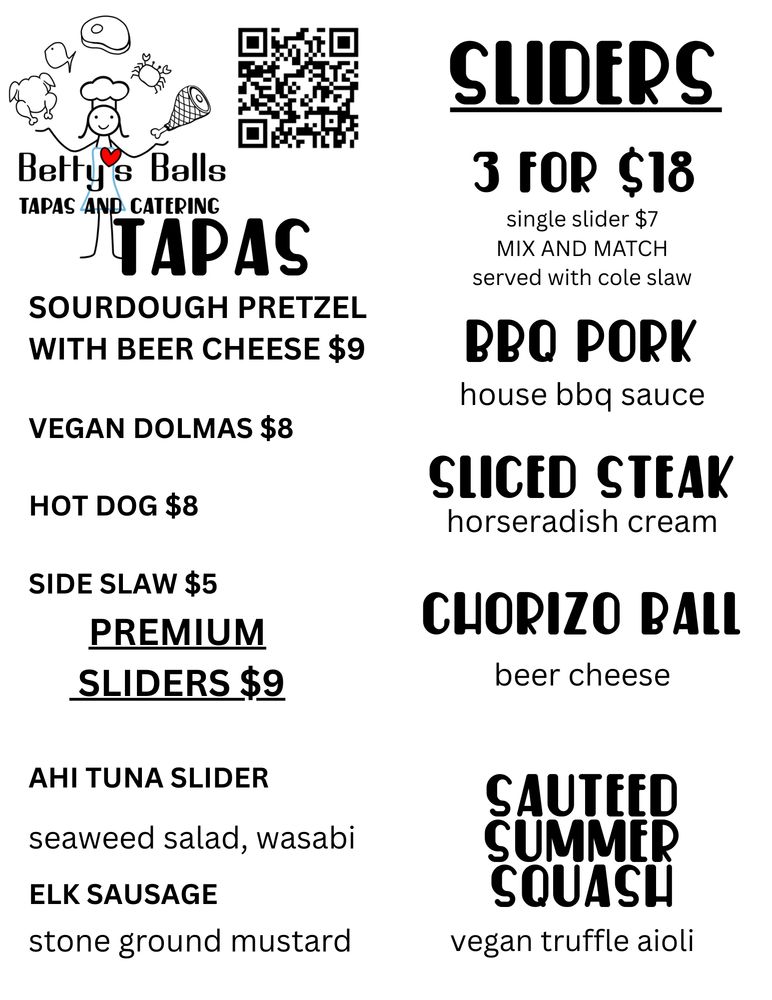 Betty's Balls
TAPAS AND CATERING

TAPAS

SOURDOUGH PRETZEL WITH BEER CHEESE $9

VEGAN DOLMAS $8

HOT DOG $8

SIDE SLAW $5

PREMIUM SLIDERS $9

AHI TUNA SLIDER

seaweed salad, wasabi

ELK SAUSAGE

stone ground mustard

SLIDERS

3 FOR $18

single slider $7
MIX AND MATCH
served with cole slaw

BBQ PORK

house bbq sauce

SLICED STEAK

horseradish cream

CHORIZO BALL

beer cheese

SAUTEED SUMMER SQUASH

vegan truffle aioli